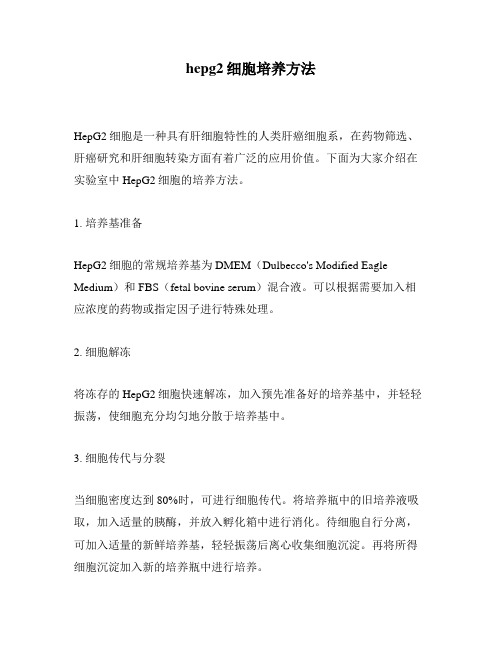 hepg2 细胞培养方法

HepG2 细胞是一种具有肝细胞特性的人类肝癌细胞系，在药物筛选、肝癌研究和肝细胞转染方面有着广泛的应用价值。下面为大家介绍在实验室中 HepG2 细胞的培养方法。

1. 培养基准备

HepG2 细胞的常规培养基为 DMEM（Dulbecco's Modified Eagle Medium）和 FBS（fetal bovine serum）混合液。可以根据需要加入相应浓度的药物或指定因子进行特殊处理。

2. 细胞解冻

将冻存的 HepG2 细胞快速解冻，加入预先准备好的培养基中，并轻轻振荡，使细胞充分均匀地分散于培养基中。

3. 细胞传代与分裂

当细胞密度达到 80%时，可进行细胞传代。将培养瓶中的旧培养液吸取，加入适量的胰酶，并放入孵化箱中进行消化。待细胞自行分离，可加入适量的新鲜培养基，轻轻振荡后离心收集细胞沉淀。再将所得细胞沉淀加入新的培养瓶中进行培养。